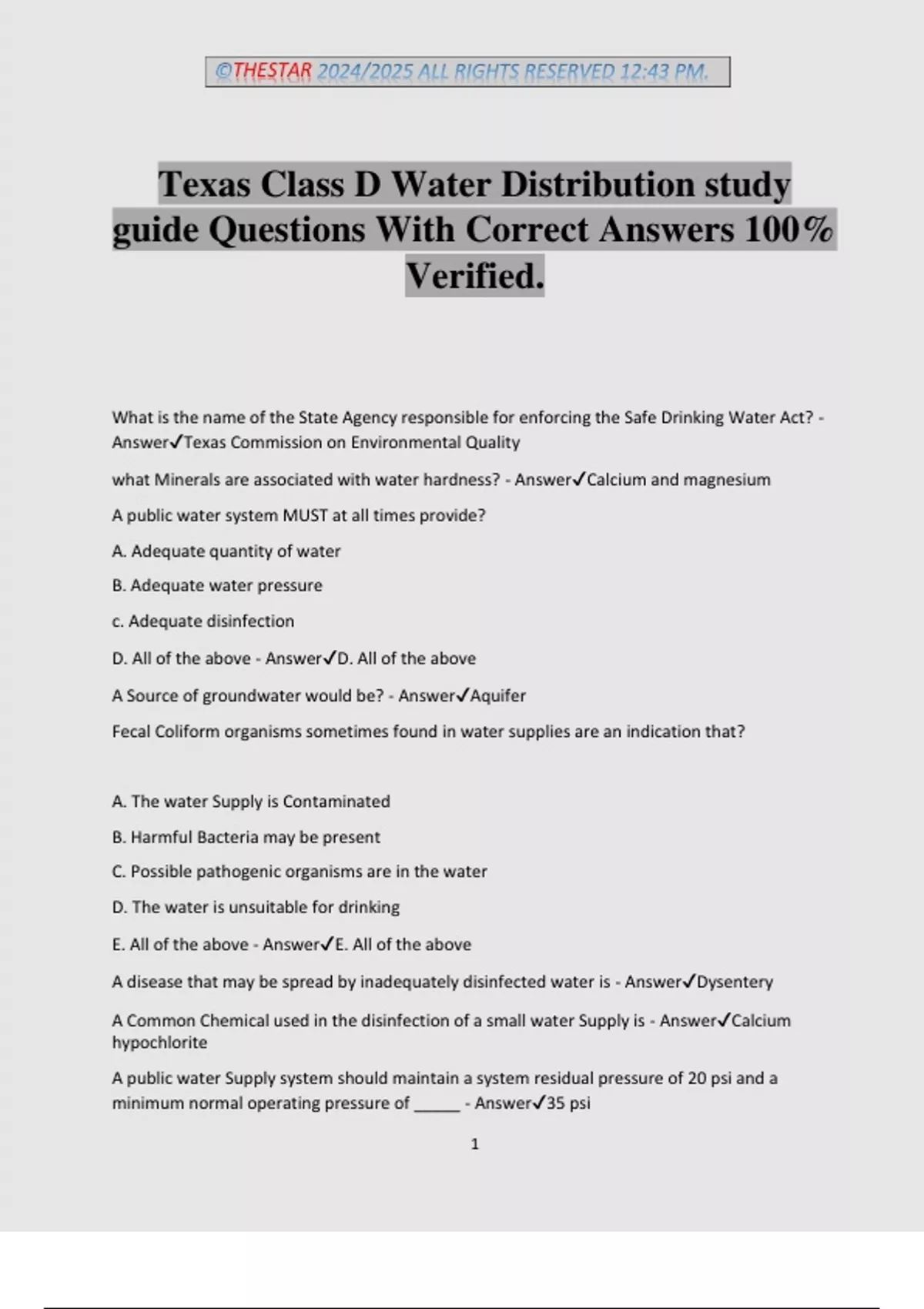 ©THESTAR 2024/2025 ALL RIGHTS RESERVED 12:43 PM.

Texas Class D Water Distribution study guide Questions With Correct Answers 100% Verified.

What is the name of the State Agency responsible for enforcing the Safe Drinking Water Act? - Answer✓Texas Commission on Environmental Quality

what Minerals are associated with water hardness? - Answer✓Calcium and magnesium

A public water system MUST at all times provide?

A. Adequate quantity of water

B. Adequate water pressure

c. Adequate disinfection

D. All of the above - Answer✓D. All of the above

A Source of groundwater would be? - Answer✓Aquifer

Fecal Coliform organisms sometimes found in water supplies are an indication that?

A. The water Supply is Contaminated

B. Harmful Bacteria may be present

C. Possible pathogenic organisms are in the water

D. The water is unsuitable for drinking

E. All of the above - Answer✓E. All of the above

A disease that may be spread by inadequately disinfected water is - Answer✓Dysentery

A Common Chemical used in the disinfection of a small water Supply is - Answer✓Calcium hypochlorite

A public water Supply system should maintain a system residual pressure of 20 psi and a minimum normal operating pressure of _____ - Answer✓35 psi

1